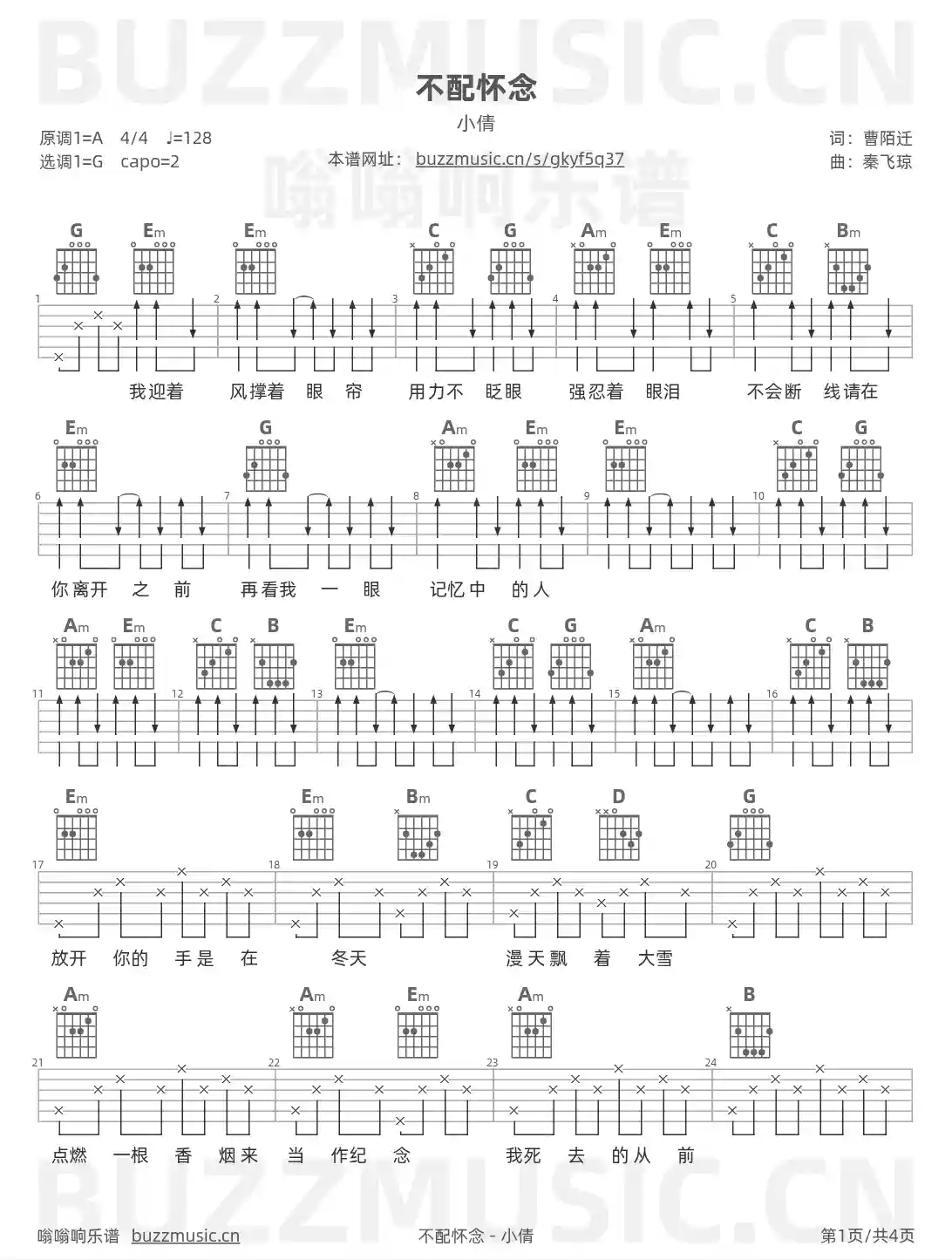 不配怀念

小倩

原调1=A 4/4 ♩=128
选调1=G capo=2

本谱网址：buzzmusic.cn/s/gkyf5q37

词：曹陌迁
曲：秦飞琼

G Em Em C G Am Em C Bm

1 2 3 4 5

我迎着 风撑着 眼 帘 用力不 眨眼 强忍着 眼泪 不会断 线请在

Em G Am Em Em C G

6 7 8 9 10

你离开 之 前 再看我 一 眼 记忆中 的人

Am Em C B Em C G Am C B

11 12 13 14 15 16

Em Em Bm C D G

17 18 19 20

放开 你的 手是 在 冬天 漫天飘 着 大雪

Am Am Em Am B

21 22 23 24

点燃 一根 香 烟来 当 作纪 念 我死 去 的从 前

嗡嗡响乐谱 buzzmusic.cn

不配怀念 - 小倩

第1页/共4页

BUZZMUSIC.CN

嗡嗡响乐谱